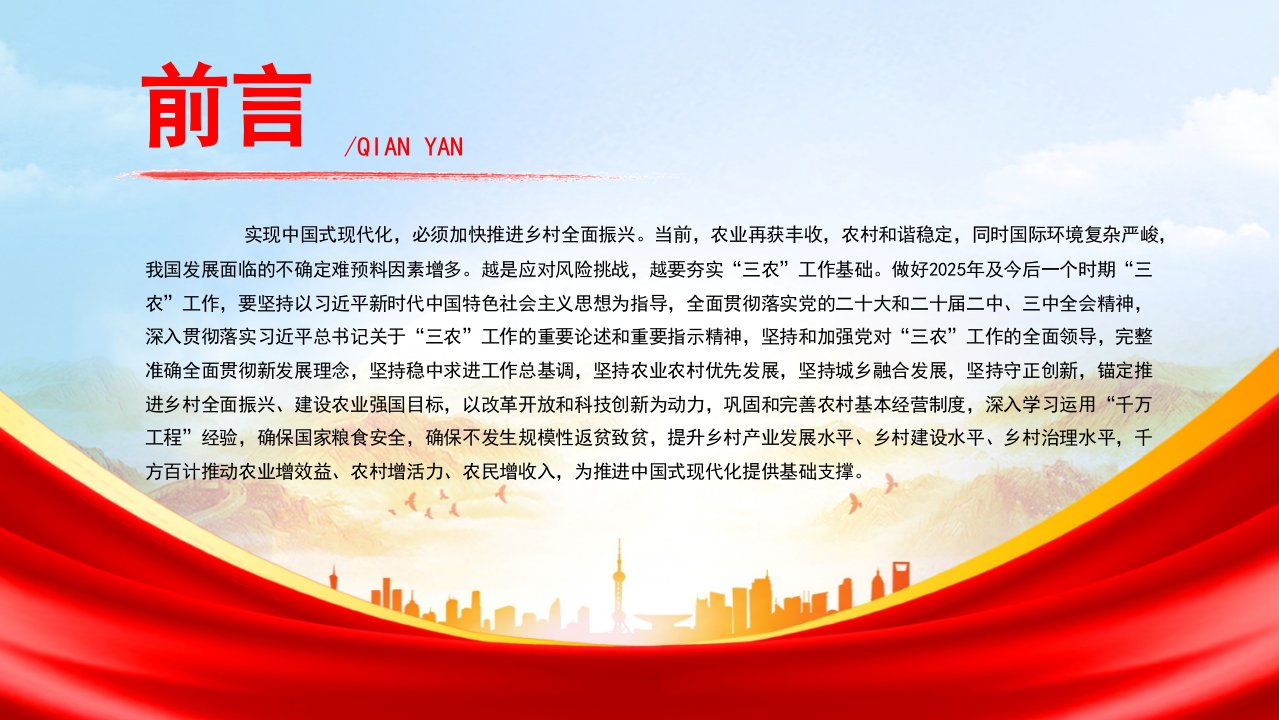 前言

/QIAN YAN

实现中国式现代化，必须加快推进乡村全面振兴。当前，农业再获丰收，农村和谐稳定，同时国际环境复杂严峻，我国发展面临的不确定难预料因素增多。越是应对风险挑战，越要夯实“三农”工作基础。做好2025年及今后一个时期“三农”工作，要坚持以习近平新时代中国特色社会主义思想为指导，全面贯彻落实党的二十大和二十届二中、三中全会精神，深入贯彻落实习近平总书记关于“三农”工作的重要论述和重要指示精神，坚持和加强党对“三农”工作的全面领导，完整准确全面贯彻新发展理念，坚持稳中求进工作总基调，坚持农业农村优先发展，坚持城乡融合发展，坚持守正创新，锚定推进乡村全面振兴、建设农业强国目标，以改革开放和科技创新为动力，巩固和完善农村基本经营制度，深入学习运用“千万工程”经验，确保国家粮食安全，确保不发生规模性返贫致贫，提升乡村产业发展水平、乡村建设水平、乡村治理水平，千方百计推动农业增效益、农村增活力、农民增收入，为推进中国式现代化提供基础支撑。